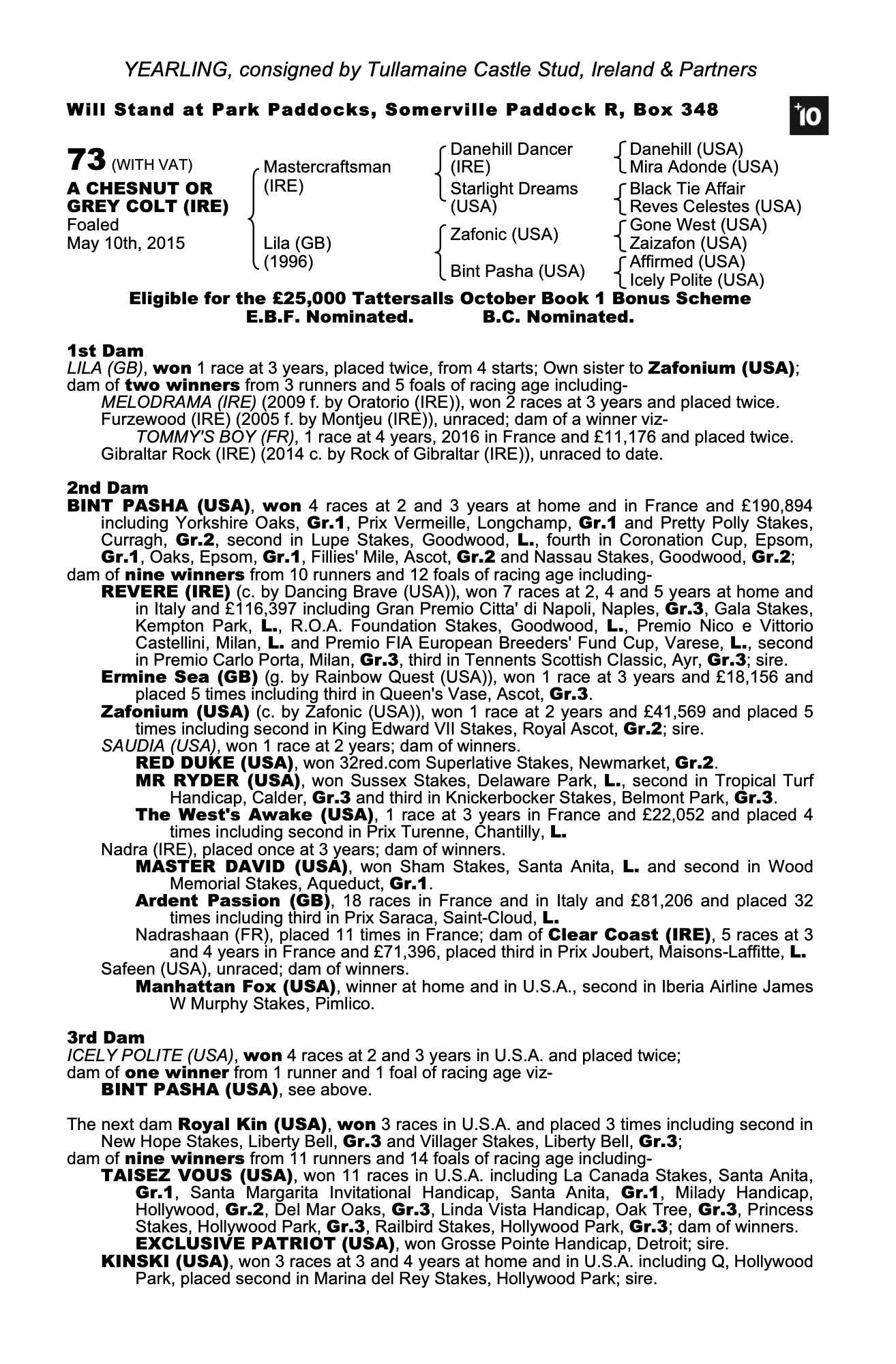 YEARLING, consigned by Tullamaine Castle Stud, Ireland & Partners

Will Stand at Park Paddocks, Somerville Paddock R, Box 348

+10

73 (WITH VAT)
A CHESNUT OR GREY COLT (IRE)
Foaled May 10th, 2015

Mastercraftsman (IRE)
Lila (GB) (1996)

Danehill Dancer (IRE)
Starlight Dreams (USA)
Zafonic (USA)
Bint Pasha (USA)

Danehill (USA)
Mira Adonde (USA)
Black Tie Affair
Reves Celestes (USA)
Gone West (USA)
Zaizafon (USA)
Affirmed (USA)
Icely Polite (USA)

Eligible for the £25,000 Tattersalls October Book 1 Bonus Scheme
E.B.F. Nominated. B.C. Nominated.

1st Dam
LILA (GB), won 1 race at 3 years, placed twice, from 4 starts; Own sister to Zafonium (USA); dam of two winners from 3 runners and 5 foals of racing age including-
MELODRAMA (IRE) (2009 f. by Oratorio (IRE)), won 2 races at 3 years and placed twice.
Furzewood (IRE) (2005 f. by Montjeu (IRE)), unraced; dam of a winner viz-
TOMMY'S BOY (FR), 1 race at 4 years, 2016 in France and £11,176 and placed twice.
Gibraltar Rock (IRE) (2014 c. by Rock of Gibraltar (IRE)), unraced to date.

2nd Dam
BINT PASHA (USA), won 4 races at 2 and 3 years at home and in France and £190,894 including Yorkshire Oaks, Gr.1, Prix Vermeille, Longchamp, Gr.1 and Pretty Polly Stakes, Curragh, Gr.2, second in Lupe Stakes, Goodwood, L., fourth in Coronation Cup, Epsom, Gr.1, Oaks, Epsom, Gr.1, Fillies' Mile, Ascot, Gr.2 and Nassau Stakes, Goodwood, Gr.2;
dam of nine winners from 10 runners and 12 foals of racing age including-
REVERE (IRE) (c. by Dancing Brave (USA)), won 7 races at 2, 4 and 5 years at home and in Italy and £116,397 including Gran Premio Citta' di Napoli, Naples, Gr.3, Gala Stakes, Kempton Park, L., R.O.A. Foundation Stakes, Goodwood, L., Premio Nico e Vittorio Castellini, Milan, L. and Premio FIA European Breeders' Fund Cup, Varese, L., second in Premio Carlo Porta, Milan, Gr.3, third in Tennents Scottish Classic, Ayr, Gr.3; sire.
Ermine Sea (GB) (g. by Rainbow Quest (USA)), won 1 race at 3 years and £18,156 and placed 5 times including third in Queen's Vase, Ascot, Gr.3.
Zafonium (USA) (c. by Zafonic (USA)), won 1 race at 2 years and £41,569 and placed 5 times including second in King Edward VII Stakes, Royal Ascot, Gr.2; sire.
SAUDIA (USA), won 1 race at 2 years; dam of winners.
RED DUKE (USA), won 32red.com Superlative Stakes, Newmarket, Gr.2.
MR RYDER (USA), won Sussex Stakes, Delaware Park, L., second in Tropical Turf Handicap, Calder, Gr.3 and third in Knickerbocker Stakes, Belmont Park, Gr.3.
The West's Awake (USA), 1 race at 3 years in France and £22,052 and placed 4 times including second in Prix Turenne, Chantilly, L.
Nadra (IRE), placed once at 3 years; dam of winners.
MASTER DAVID (USA), won Sham Stakes, Santa Anita, L. and second in Wood Memorial Stakes, Aqueduct, Gr.1.
Ardent Passion (GB), 18 races in France and in Italy and £81,206 and placed 32 times including third in Prix Saraca, Saint-Cloud, L.
Nadrashaan (FR), placed 11 times in France; dam of Clear Coast (IRE), 5 races at 3 and 4 years in France and £71,396, placed third in Prix Joubert, Maisons-Laffitte, L.
Safeen (USA), unraced; dam of winners.
Manhattan Fox (USA), winner at home and in U.S.A., second in Iberia Airline James W Murphy Stakes, Pimlico.

3rd Dam
ICELY POLITE (USA), won 4 races at 2 and 3 years in U.S.A. and placed twice;
dam of one winner from 1 runner and 1 foal of racing age viz-
BINT PASHA (USA), see above.

The next dam Royal Kin (USA), won 3 races in U.S.A. and placed 3 times including second in New Hope Stakes, Liberty Bell, Gr.3 and Villager Stakes, Liberty Bell, Gr.3;
dam of nine winners from 11 runners and 14 foals of racing age including-
TAISEZ VOUS (USA), won 11 races in U.S.A. including La Canada Stakes, Santa Anita, Gr.1, Santa Margarita Invitational Handicap, Santa Anita, Gr.1, Milady Handicap, Hollywood, Gr.2, Del Mar Oaks, Gr.3, Linda Vista Handicap, Oak Tree, Gr.3, Princess Stakes, Hollywood Park, Gr.3, Railbird Stakes, Hollywood Park, Gr.3; dam of winners.
EXCLUSIVE PATRIOT (USA), won Grosse Pointe Handicap, Detroit; sire.
KINSKI (USA), won 3 races at 3 and 4 years at home and in U.S.A. including Q, Hollywood Park, placed second in Marina del Rey Stakes, Hollywood Park; sire.